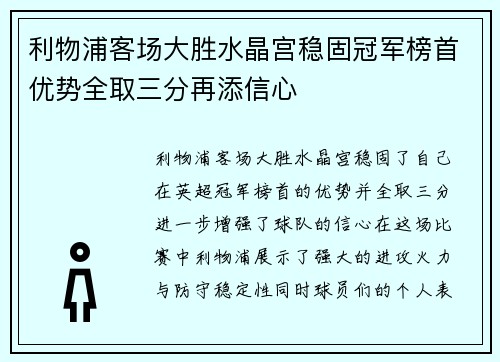 利物浦客场大胜水晶宫稳固冠军榜首优势全取三分再添信心

利物浦客场大胜水晶宫稳固了自己在英超冠军榜首的优势并全取三分进一步增强了球队的信心在这场比赛中利物浦展示了强大的进攻火力与防守稳定性同时球员们的个人表